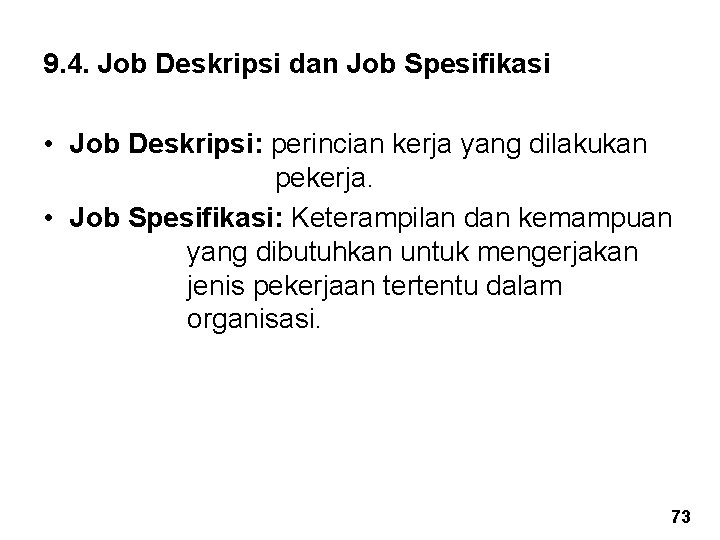 9.4. Job Deskripsi dan Job Spesifikasi

• Job Deskripsi: perincian kerja yang dilakukan pekerja.

• Job Spesifikasi: Keterampilan dan kemampuan yang dibutuhkan untuk mengerjakan jenis pekerjaan tertentu dalam organisasi.

73